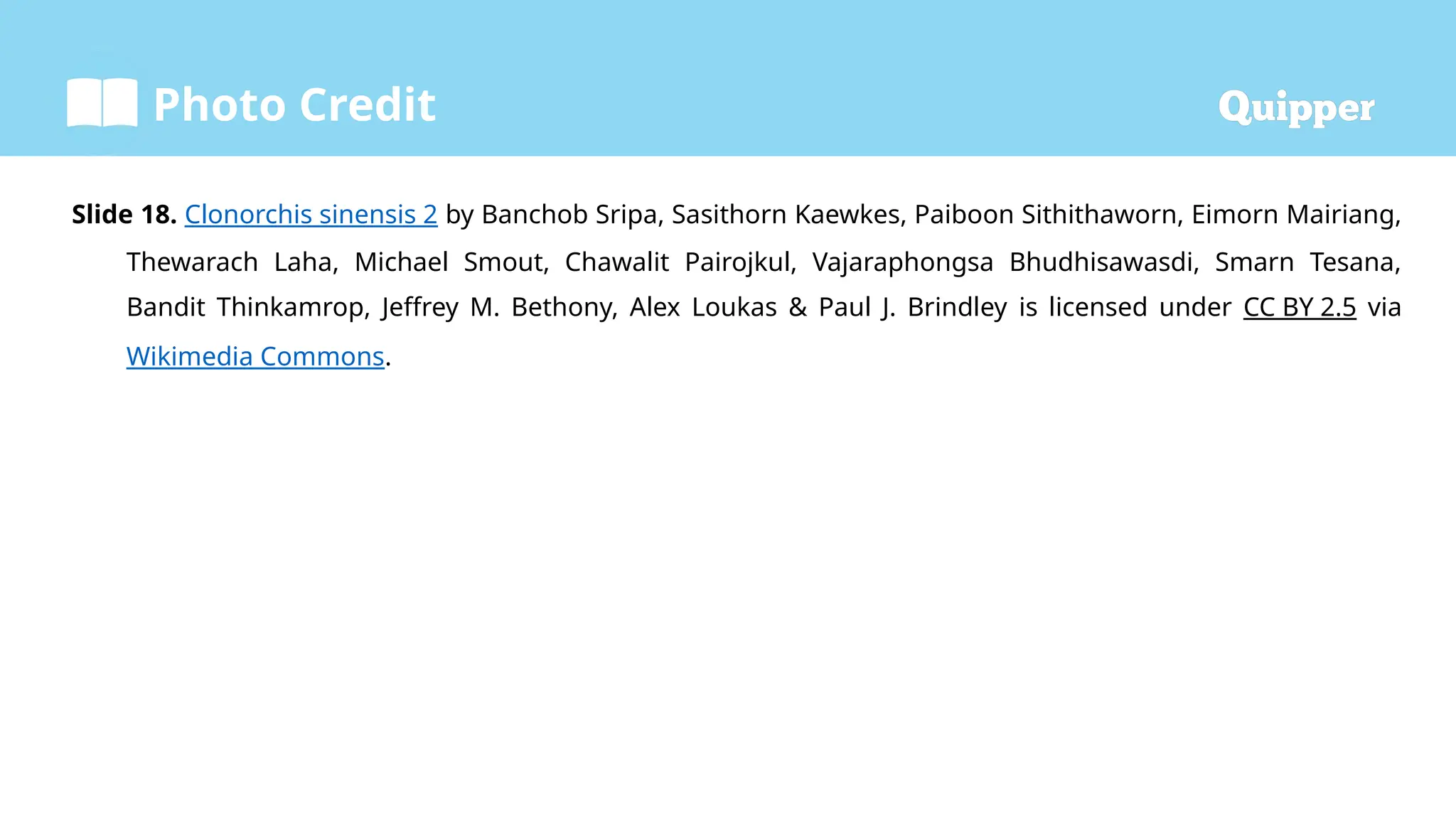 Photo Credit

Quipper

Slide 18. Clonorchis sinensis 2 by Banchob Sripa, Sasithorn Kaewkes, Paiboon Sithithaworn, Eimorn Mairiang, Thewarach Laha, Michael Smout, Chawalit Pairojkul, Vajaraphongsa Bhudhisawasdi, Smarn Tesana, Bandit Thinkamrop, Jeffrey M. Bethony, Alex Loukas & Paul J. Brindley is licensed under CC BY 2.5 via Wikimedia Commons.